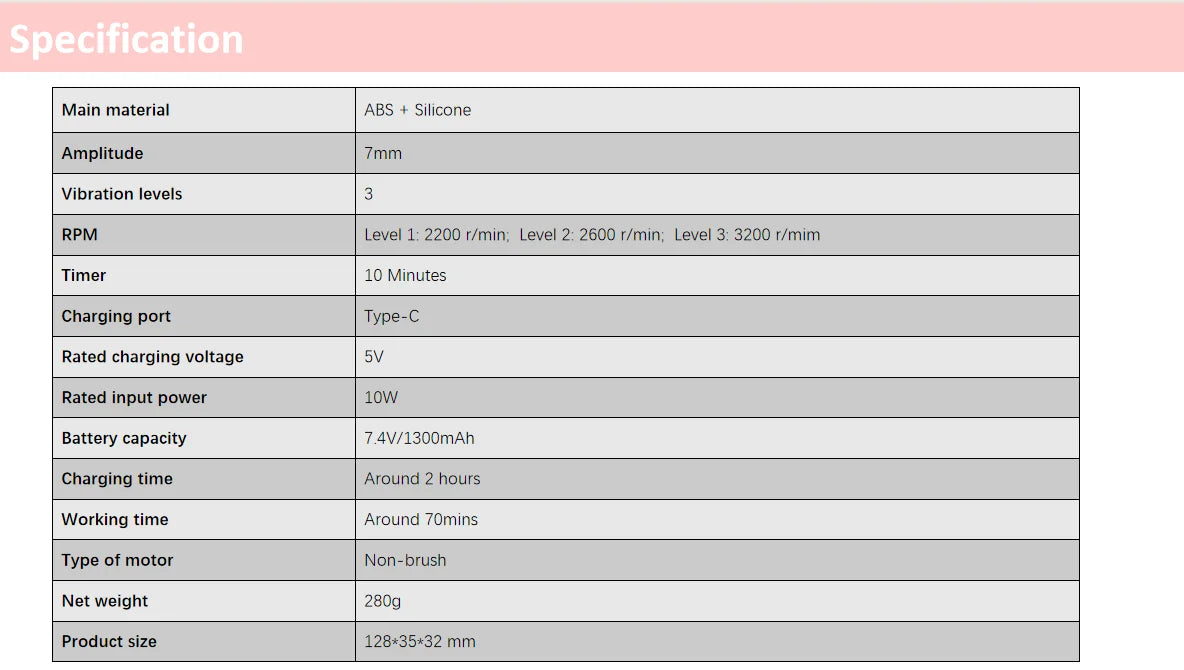 Specification

| Main material | ABS + Silicone |
|---|---|
| Amplitude | 7mm |
| Vibration levels | 3 |
| RPM | Level 1: 2200 r/min; Level 2: 2600 r/min; Level 3: 3200 r/mim |
| Timer | 10 Minutes |
| Charging port | Type-C |
| Rated charging voltage | 5V |
| Rated input power | 10W |
| Battery capacity | 7.4V/1300mAh |
| Charging time | Around 2 hours |
| Working time | Around 70mins |
| Type of motor | Non-brush |
| Net weight | 280g |
| Product size | 128*35*32 mm |